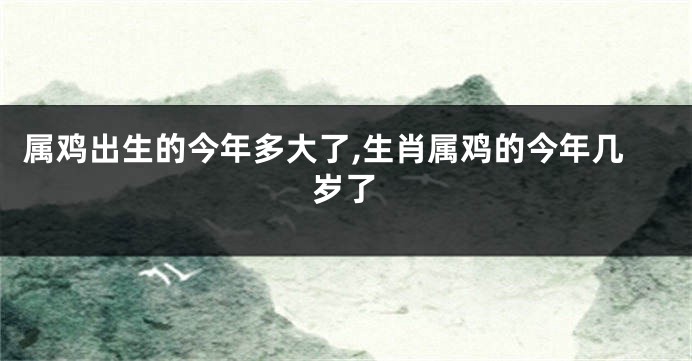 属鸡出生的今年多大了,生肖属鸡的今年几岁了